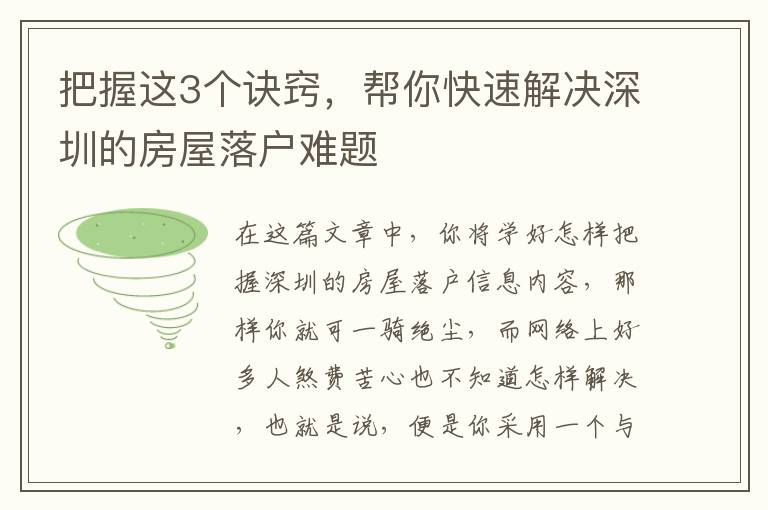 把握这3个诀窍，帮你快速解决深圳的房屋落户难题

在这篇文章中，你将学好怎样把握深圳的房屋落户信息内容，那样你就可一骑绝尘，而网络上好多人煞费苦心也不知道怎样解决，也就是说，便是你采用一个与